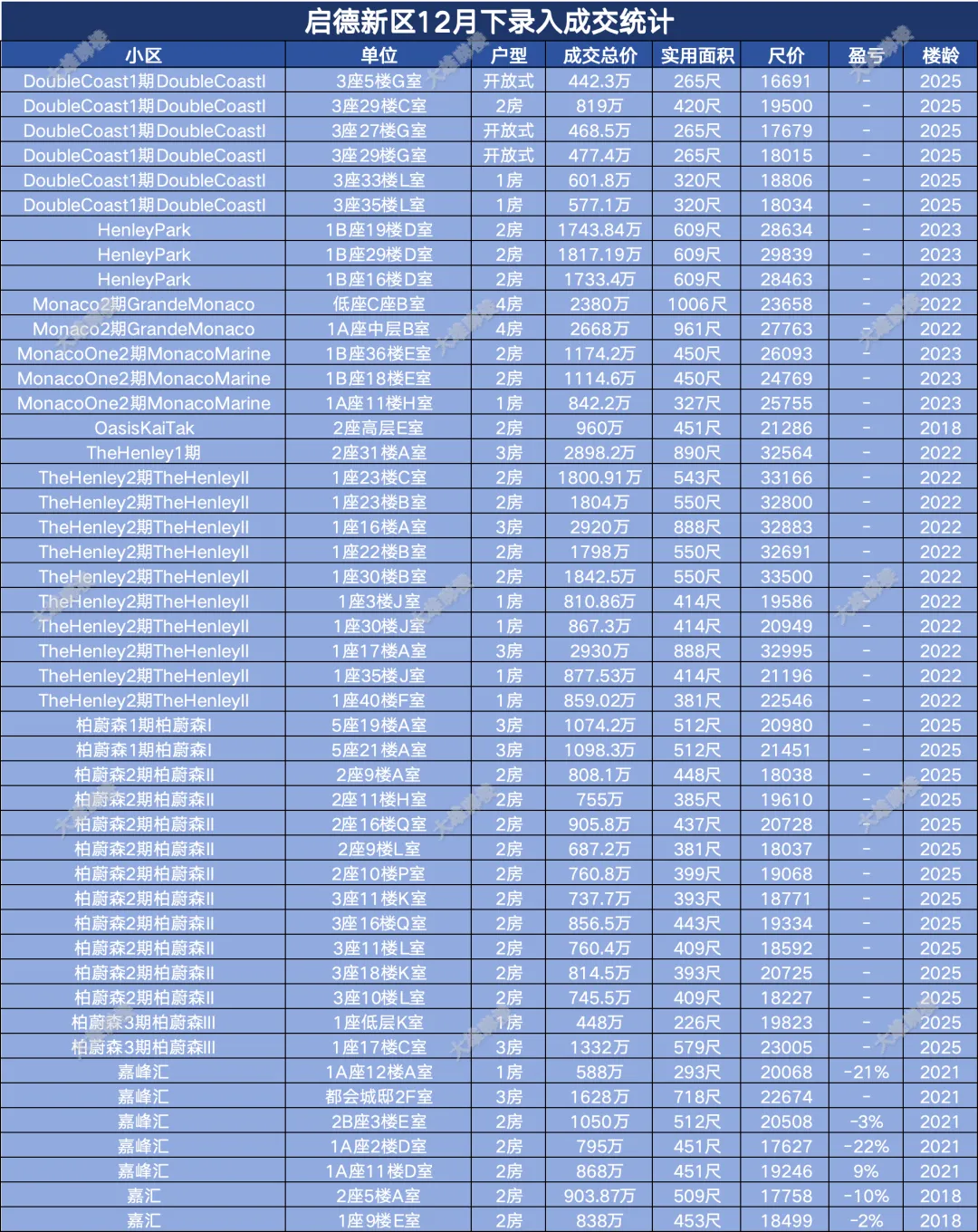 启德新区12月下录入成交统计

| 小区 | 单位 | 户型 | 成交总价 | 实用面积 | 尺价 | 盈亏 | 楼龄 |
|---|---|---|---|---|---|---|---|
| DoubleCoast1期DoubleCoastI | 3座5楼G室 | 开放式 | 442.3万 | 265尺 | 16691 | - | 2025 |
| DoubleCoast1期DoubleCoastI | 3座29楼C室 | 2房 | 819万 | 420尺 | 19500 | - | 2025 |
| DoubleCoast1期DoubleCoastI | 3座27楼G室 | 开放式 | 468.5万 | 265尺 | 17679 | - | 2025 |
| DoubleCoast1期DoubleCoastI | 3座29楼G室 | 开放式 | 477.4万 | 265尺 | 18015 | - | 2025 |
| DoubleCoast1期DoubleCoastI | 3座33楼L室 | 1房 | 601.8万 | 320尺 | 18806 | - | 2025 |
| DoubleCoast1期DoubleCoastI | 3座35楼L室 | 1房 | 577.1万 | 320尺 | 18034 | - | 2025 |
| HenleyPark | 1B座19楼D室 | 2房 | 1743.84万 | 609尺 | 28634 | - | 2023 |
| HenleyPark | 1B座29楼D室 | 2房 | 1817.19万 | 609尺 | 29839 | - | 2023 |
| HenleyPark | 1B座16楼D室 | 2房 | 1733.4万 | 609尺 | 28463 | - | 2023 |
| Monaco2期GrandeMonaco | 低座C座B室 | 4房 | 2380万 | 1006尺 | 23658 | - | 2022 |
| Monaco2期GrandeMonaco | 1A座中层B室 | 4房 | 2668万 | 961尺 | 27763 | - | 2022 |
| MonacoOne2期MonacoMarine | 1B座36楼E室 | 2房 | 1174.2万 | 450尺 | 26093 | - | 2023 |
| MonacoOne2期MonacoMarine | 1B座18楼E室 | 2房 | 1114.6万 | 450尺 | 24769 | - | 2023 |
| MonacoOne2期MonacoMarine | 1A座11楼H室 | 1房 | 842.2万 | 327尺 | 25755 | - | 2023 |
| OasisKaiTak | 2座高层E室 | 2房 | 960万 | 451尺 | 21286 | - | 2018 |
| TheHenley1期 | 2座31楼A室 | 3房 | 2898.2万 | 890尺 | 32564 | - | 2022 |
| TheHenley2期TheHenleyII | 1座23楼C室 | 2房 | 1800.91万 | 543尺 | 33166 | - | 2022 |
| TheHenley2期TheHenleyII | 1座23楼B室 | 2房 | 1804万 | 550尺 | 32800 | - | 2022 |
| TheHenley2期TheHenleyII | 1座16楼A室 | 3房 | 2920万 | 888尺 | 32883 | - | 2022 |
| TheHenley2期TheHenleyII | 1座22楼B室 | 2房 | 1798万 | 550尺 | 32691 | - | 2022 |
| TheHenley2期TheHenleyII | 1座30楼B室 | 2房 | 1842.5万 | 550尺 | 33500 | - | 2022 |
| TheHenley2期TheHenleyII | 1座3楼J室 | 1房 | 810.86万 | 414尺 | 19586 | - | 2022 |
| TheHenley2期TheHenleyII | 1座30楼J室 | 1房 | 867.3万 | 414尺 | 20949 | - | 2022 |
| TheHenley2期TheHenleyII | 1座17楼A室 | 3房 | 2930万 | 888尺 | 32995 | - | 2022 |
| TheHenley2期TheHenleyII | 1座35楼J室 | 1房 | 877.53万 | 414尺 | 21196 | - | 2022 |
| TheHenley2期TheHenleyII | 1座40楼F室 | 1房 | 859.02万 | 381尺 | 22546 | - | 2022 |
| 柏蔚森1期柏蔚森I | 5座19楼A室 | 3房 | 1074.2万 | 512尺 | 20980 | - | 2025 |
| 柏蔚森1期柏蔚森I | 5座21楼A室 | 3房 | 1098.3万 | 512尺 | 21451 | - | 2025 |
| 柏蔚森2期柏蔚森II | 2座9楼A室 | 2房 | 808.1万 | 448尺 | 18038 | - | 2025 |
| 柏蔚森2期柏蔚森II | 2座11楼H室 | 2房 | 755万 | 385尺 | 19610 | - | 2025 |
| 柏蔚森2期柏蔚森II | 2座16楼Q室 | 2房 | 905.8万 | 437尺 | 20728 | - | 2025 |
| 柏蔚森2期柏蔚森II | 2座9楼L室 | 2房 | 687.2万 | 381尺 | 18037 | - | 2025 |
| 柏蔚森2期柏蔚森II | 2座10楼P室 | 2房 | 760.8万 | 399尺 | 19068 | - | 2025 |
| 柏蔚森2期柏蔚森II | 3座11楼K室 | 2房 | 737.7万 | 393尺 | 18771 | - | 2025 |
| 柏蔚森2期柏蔚森II | 3座16楼Q室 | 2房 | 856.5万 | 443尺 | 19334 | - | 2025 |
| 柏蔚森2期柏蔚森II | 3座11楼L室 | 2房 | 760.4万 | 409尺 | 18592 | - | 2025 |
| 柏蔚森2期柏蔚森II | 3座18楼K室 | 2房 | 814.5万 | 393尺 | 20725 | - | 2025 |
| 柏蔚森2期柏蔚森II | 3座10楼L室 | 2房 | 745.5万 | 409尺 | 18227 | - | 2025 |
| 柏蔚森3期柏蔚森III | 1座低层K室 | 1房 | 448万 | 226尺 | 19823 | - | 2025 |
| 柏蔚森3期柏蔚森III | 1座17楼C室 | 3房 | 1332万 | 579尺 | 23005 | - | 2025 |
| 嘉峰汇 | 1A座12楼A室 | 1房 | 588万 | 293尺 | 20068 | -21% | 2021 |
| 嘉峰汇 | 都会城邸2F室 | 3房 | 1628万 | 718尺 | 22674 | - | 2021 |
| 嘉峰汇 | 2B座3楼E室 | 2房 | 1050万 | 512尺 | 20508 | -3% | 2021 |
| 嘉峰汇 | 1A座2楼D室 | 2房 | 795万 | 451尺 | 17627 | -22% | 2021 |
| 嘉峰汇 | 1A座11楼D室 | 2房 | 868万 | 451尺 | 19246 | 9% | 2021 |
| 嘉汇 | 2座5楼A室 | 2房 | 903.87万 | 509尺 | 17758 | -10% | 2018 |
| 嘉汇 | 1座9楼E室 | 2房 | 838万 | 453尺 | 18499 | -2% | 2018 |